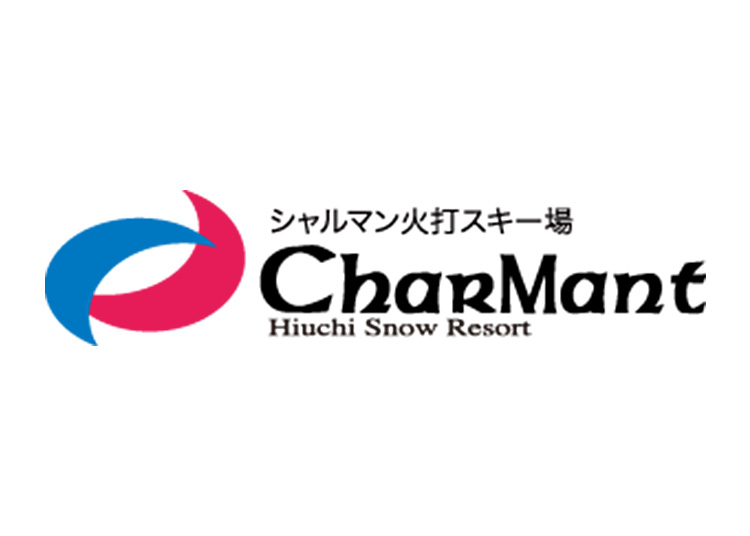 シャルマン火打スキー場
CharMant
Hiuchi Snow Resort